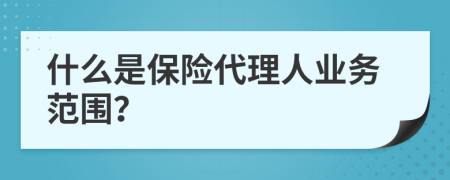 什么是保险代理人业务范围?